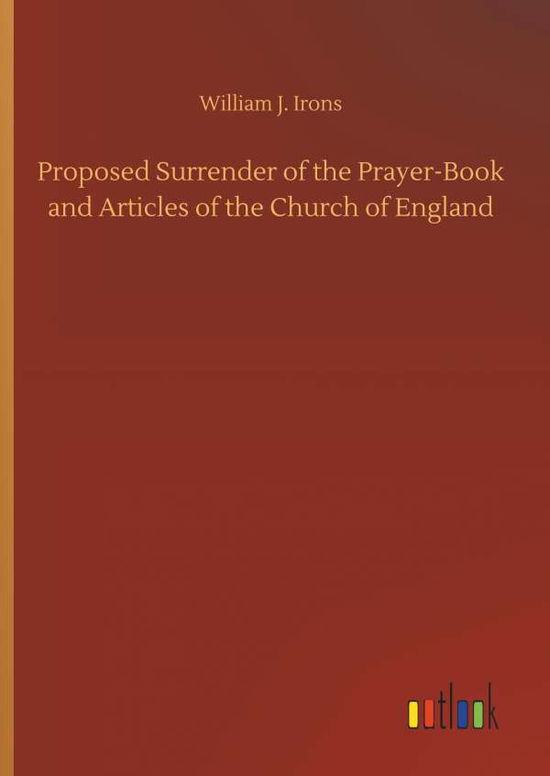 William J. Irons

Proposed Surrender of the Prayer-Book and Articles of the Church of England

outlook